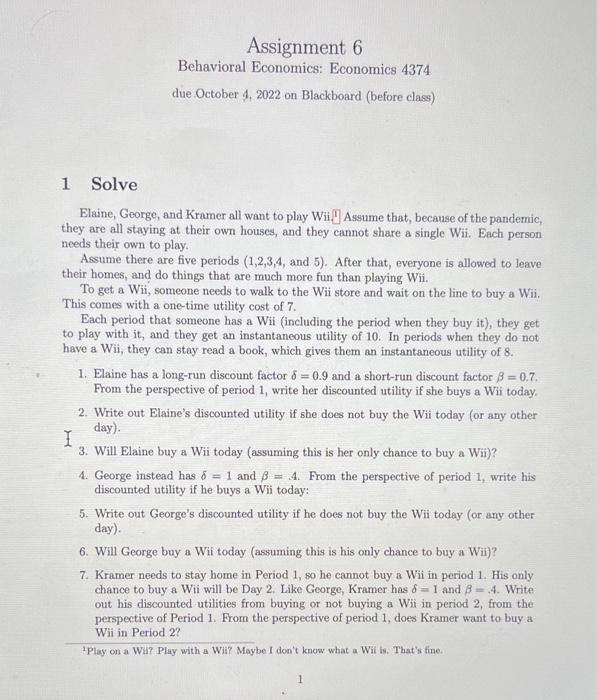 Assignment 6
Behavioral Economics: Economics 4374
due October 4, 2022 on Blackboard (before class)

1 Solve

Elaine, George, and Kramer all want to play Wii.$^1$ Assume that, because of the pandemic, they are all staying at their own houses, and they cannot share a single Wii. Each person needs their own to play.

Assume there are five periods (1,2,3,4, and 5). After that, everyone is allowed to leave their homes, and do things that are much more fun than playing Wii.

To get a Wii, someone needs to walk to the Wii store and wait on the line to buy a Wii. This comes with a one-time utility cost of 7.

Each period that someone has a Wii (including the period when they buy it), they get to play with it, and they get an instantaneous utility of 10. In periods when they do not have a Wii, they can stay read a book, which gives them an instantaneous utility of 8.

1. Elaine has a long-run discount factor $\delta = 0.9$ and a short-run discount factor $\beta = 0.7$. From the perspective of period 1, write her discounted utility if she buys a Wii today.

2. Write out Elaine's discounted utility if she does not buy the Wii today (or any other day).

3. Will Elaine buy a Wii today (assuming this is her only chance to buy a Wii)?

4. George instead has $\delta = 1$ and $\beta = .4$. From the perspective of period 1, write his discounted utility if he buys a Wii today:

5. Write out George's discounted utility if he does not buy the Wii today (or any other day).

6. Will George buy a Wii today (assuming this is his only chance to buy a Wii)?

7. Kramer needs to stay home in Period 1, so he cannot buy a Wii in period 1. His only chance to buy a Wii will be Day 2. Like George, Kramer has $\delta = 1$ and $\beta = .4$. Write out his discounted utilities from buying or not buying a Wii in period 2, from the perspective of Period 1. From the perspective of period 1, does Kramer want to buy a Wii in Period 2?

$^1$Play on a Wii? Play with a Wii? Maybe I don't know what a Wii is. That's fine.

1